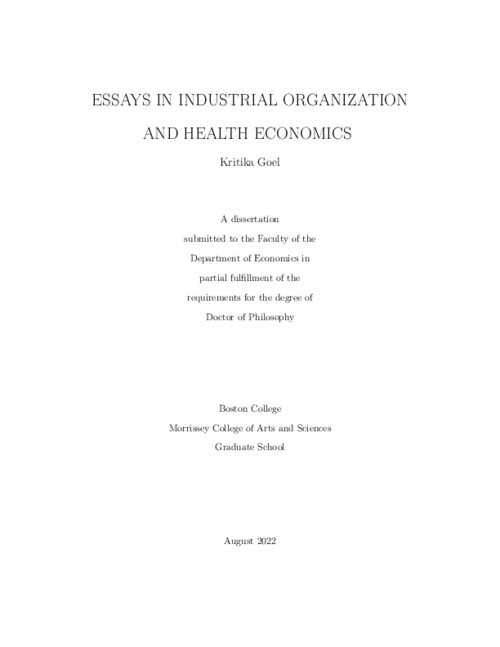 ESSAYS IN INDUSTRIAL ORGANIZATION AND HEALTH ECONOMICS

Kritika Goel

A dissertation
submitted to the Faculty of the
Department of Economics in
partial fulfillment of the
requirements for the degree of
Doctor of Philosophy

Boston College
Morrissey College of Arts and Sciences
Graduate School

August 2022